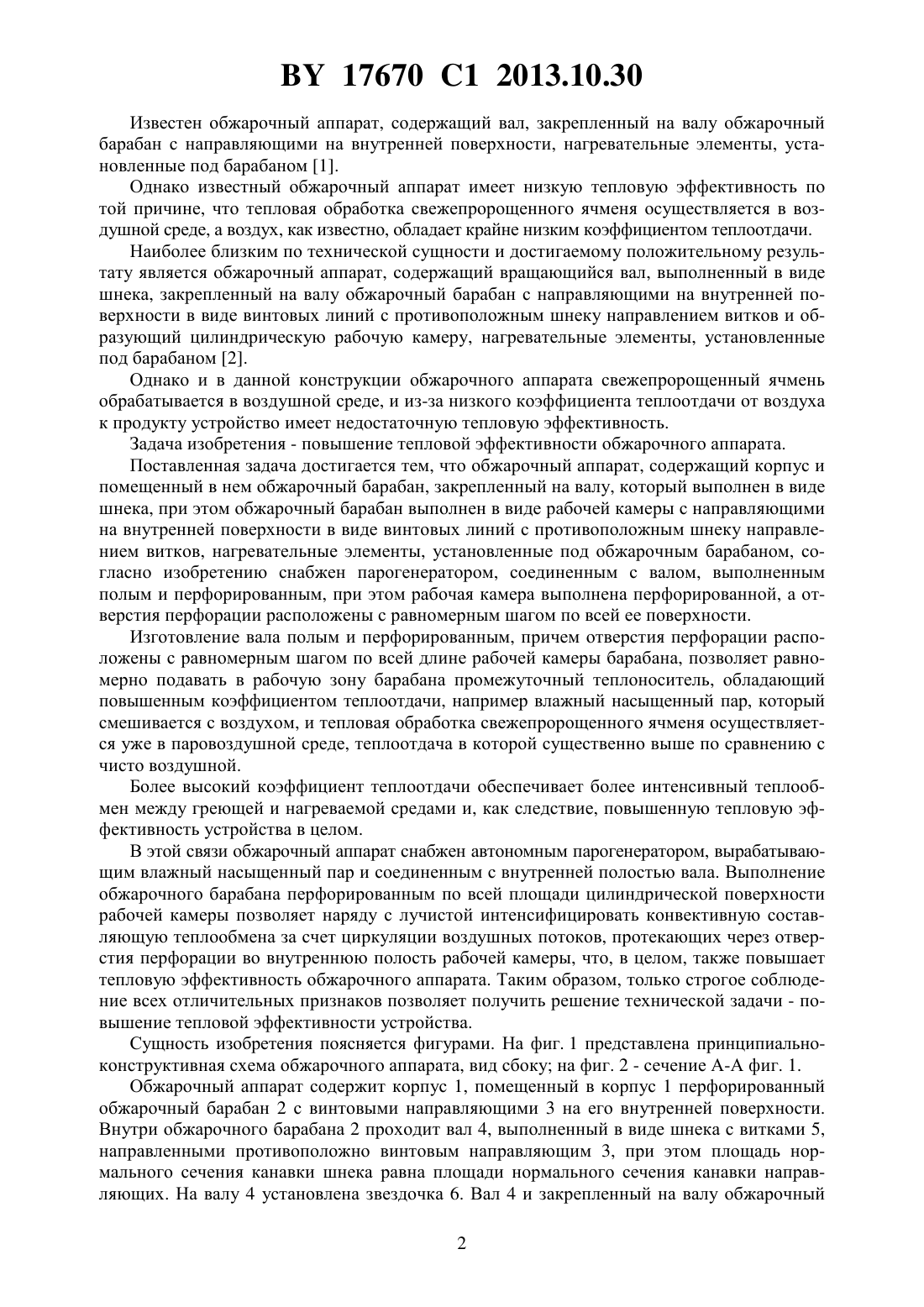 BY 17670 C1 2013.10.30

Известен обжарочный аппарат, содержащий вал, закрепленный на валу обжарочный барабан с направляющими на внутренней поверхности, нагревательные элементы, установленные под барабаном [1].

Однако известный обжарочный аппарат имеет низкую тепловую эффективность по той причине, что тепловая обработка свежепророщенного ячменя осуществляется в воздушной среде, а воздух, как известно, обладает крайне низким коэффициентом теплоотдачи.

Наиболее близким по технической сущности и достигаемому положительному результату является обжарочный аппарат, содержащий вращающийся вал, выполненный в виде шнека, закрепленный на валу обжарочный барабан с направляющими на внутренней поверхности в виде винтовых линий с противоположным шнеку направлением витков и образующий цилиндрическую рабочую камеру, нагревательные элементы, установленные под барабаном [2].

Однако и в данной конструкции обжарочного аппарата свежепророщенный ячмень обрабатывается в воздушной среде, и из-за низкого коэффициента теплоотдачи от воздуха к продукту устройство имеет недостаточную тепловую эффективность.

Задача изобретения - повышение тепловой эффективности обжарочного аппарата.

Поставленная задача достигается тем, что обжарочный аппарат, содержащий корпус и помещенный в нем обжарочный барабан, закрепленный на валу, который выполнен в виде шнека, при этом обжарочный барабан выполнен в виде рабочей камеры с направляющими на внутренней поверхности в виде винтовых линий с противоположным шнеку направлением витков, нагревательные элементы, установленные под обжарочным барабаном, согласно изобретению снабжен парогенератором, соединенным с валом, выполненным полым и перфорированным, при этом рабочая камера выполнена перфорированной, а отверстия перфорации расположены с равномерным шагом по всей ее поверхности.

Изготовление вала полым и перфорированным, причем отверстия перфорации расположены с равномерным шагом по всей длине рабочей камеры барабана, позволяет равномерно подавать в рабочую зону барабана промежуточный теплоноситель, обладающий повышенным коэффициентом теплоотдачи, например влажный насыщенный пар, который смешивается с воздухом, и тепловая обработка свежепророщенного ячменя осуществляется уже в паровоздушной среде, теплоотдача в которой существенно выше по сравнению с чисто воздушной.

Более высокий коэффициент теплоотдачи обеспечивает более интенсивный теплообмен между греющей и нагреваемой средами и, как следствие, повышенную тепловую эффективность устройства в целом.

В этой связи обжарочный аппарат снабжен автономным парогенератором, вырабатывающим влажный насыщенный пар и соединенным с внутренней полостью вала. Выполнение обжарочного барабана перфорированным по всей площади цилиндрической поверхности рабочей камеры позволяет наряду с лучистой интенсифицировать конвективную составляющую теплообмена за счет циркуляции воздушных потоков, протекающих через отверстия перфорации во внутреннюю полость рабочей камеры, что, в целом, также повышает тепловую эффективность обжарочного аппарата. Таким образом, только строгое соблюдение всех отличительных признаков позволяет получить решение технической задачи - повышение тепловой эффективности устройства.

Сущность изобретения поясняется фигурами. На фиг. 1 представлена принципиально-конструктивная схема обжарочного аппарата, вид сбоку; на фиг. 2 - сечение А-А фиг. 1.

Обжарочный аппарат содержит корпус 1, помещенный в корпус 1 перфорированный обжарочный барабан 2 с винтовыми направляющими 3 на его внутренней поверхности. Внутри обжарочного барабана 2 проходит вал 4, выполненный в виде шнека с витками 5, направленными противоположно винтовым направляющим 3, при этом площадь нормального сечения канавки шнека равна площади нормального сечения канавки направляющих. На валу 4 установлена звездочка 6. Вал 4 и закрепленный на валу обжарочный

2